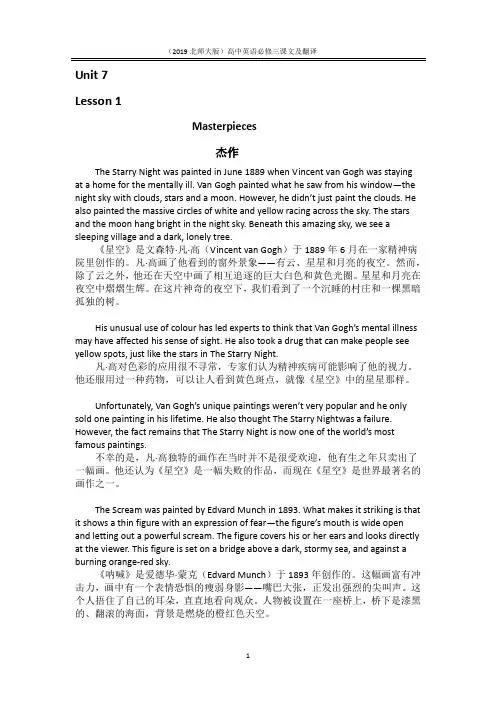 （2019 北师大版）高中英语必修三课文及翻译

Unit 7

Lesson 1

Masterpieces

杰作

The Starry Night was painted in June 1889 when Vincent van Gogh was staying at a home for the mentally ill. Van Gogh painted what he saw from his window—the night sky with clouds, stars and a moon. However, he didn't just paint the clouds. He also painted the massive circles of white and yellow racing across the sky. The stars and the moon hang bright in the night sky. Beneath this amazing sky, we see a sleeping village and a dark, lonely tree.

《星空》是文森特·凡·高（Vincent van Gogh）于 1889 年 6 月在一家精神病院里创作的。凡·高画了他看到的窗外景象——有云、星星和月亮的夜空。然而，除了云之外，他还在天空中画了相互追逐的巨大白色和黄色光圈。星星和月亮在夜空中熠熠生辉。在这片神奇的夜空下，我们看到了一个沉睡的村庄和一棵黑暗孤独的树。

His unusual use of colour has led experts to think that Van Gogh's mental illness may have affected his sense of sight. He also took a drug that can make people see yellow spots, just like the stars in The Starry Night.

凡·高对色彩的应用很不寻常，专家们认为精神疾病可能影响了他的视力。他还服用过一种药物，可以让人看到黄色斑点，就像《星空》中的星星那样。

Unfortunately, Van Gogh's unique paintings weren't very popular and he only sold one painting in his lifetime. He also thought The Starry Nightwas a failure. However, the fact remains that The Starry Night is now one of the world's most famous paintings.

不幸的是，凡·高独特的画作在当时并不是很受欢迎，他有生之年只卖出了一幅画。他还认为《星空》是一幅失败的作品，而现在《星空》是世界最著名的画作之一。

The Scream was painted by Edvard Munch in 1893. What makes it striking is that it shows a thin figure with an expression of fear—the figure's mouth is wide open and letting out a powerful scream. The figure covers his or her ears and looks directly at the viewer. This figure is set on a bridge above a dark, stormy sea, and against a burning orange-red sky.

《呐喊》是爱德华·蒙克（Edvard Munch）于 1893 年创作的。这幅画富有冲击力，画中有一个表情恐惧的瘦弱身影——嘴巴大张，正发出强烈的尖叫声。这个人捂住了自己的耳朵，直直地看向观众。人物被设置在一座桥上，桥下是漆黑的、翻滚的海面，背景是燃烧的橙红色天空。

1